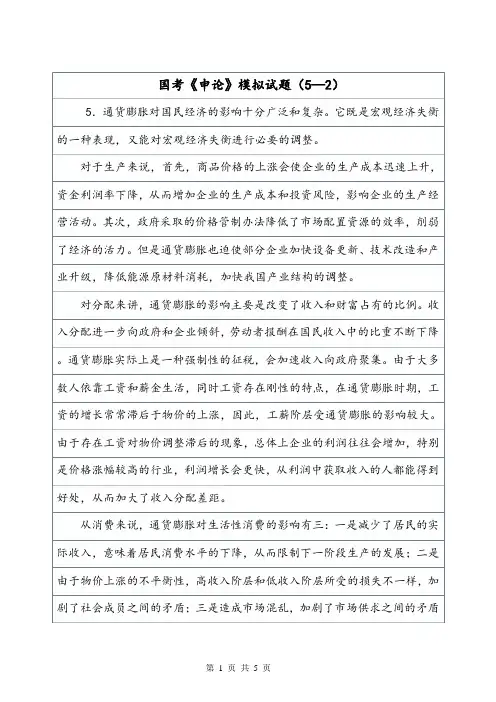 国考《申论》模拟试题（5—2）

5．通货膨胀对国民经济的影响十分广泛和复杂。它既是宏观经济失衡的一种表现，又能对宏观经济失衡进行必要的调整。

对于生产来说，首先，商品价格的上涨会使企业的生产成本迅速上升，资金利润率下降，从而增加企业的生产成本和投资风险，影响企业的生产经营活动。其次，政府采取的价格管制办法降低了市场配置资源的效率，削弱了经济的活力。但是通货膨胀也迫使部分企业加快设备更新、技术改造和产业升级，降低能源原材料消耗，加快我国产业结构的调整。

对分配来讲，通货膨胀的影响主要是改变了收入和财富占有的比例。收入分配进一步向政府和企业倾斜，劳动者报酬在国民收入中的比重不断下降。通货膨胀实际上是一种强制性的征税，会加速收入向政府聚集。由于大多数人依靠工资和薪金生活，同时工资存在刚性的特点，在通货膨胀时期，工资的增长常常滞后于物价的上涨，因此，工薪阶层受通货膨胀的影响较大。由于存在工资对物价调整滞后的现象，总体上企业的利润往往会增加，特别是价格涨幅较高的行业，利润增长会更快，从利润中获取收入的人都能得到好处，从而加大了收入分配差距。

从消费来说，通货膨胀对生活性消费的影响有三：一是减少了居民的实际收入，意味着居民消费水平的下降，从而限制下一阶段生产的发展；二是由于物价上涨的不平衡性，高收入阶层和低收入阶层所受的损失不一样，加剧了社会成员之间的矛盾；三是造成市场混乱，加剧了市场供求之间的矛盾

第 1 页 共 5 页